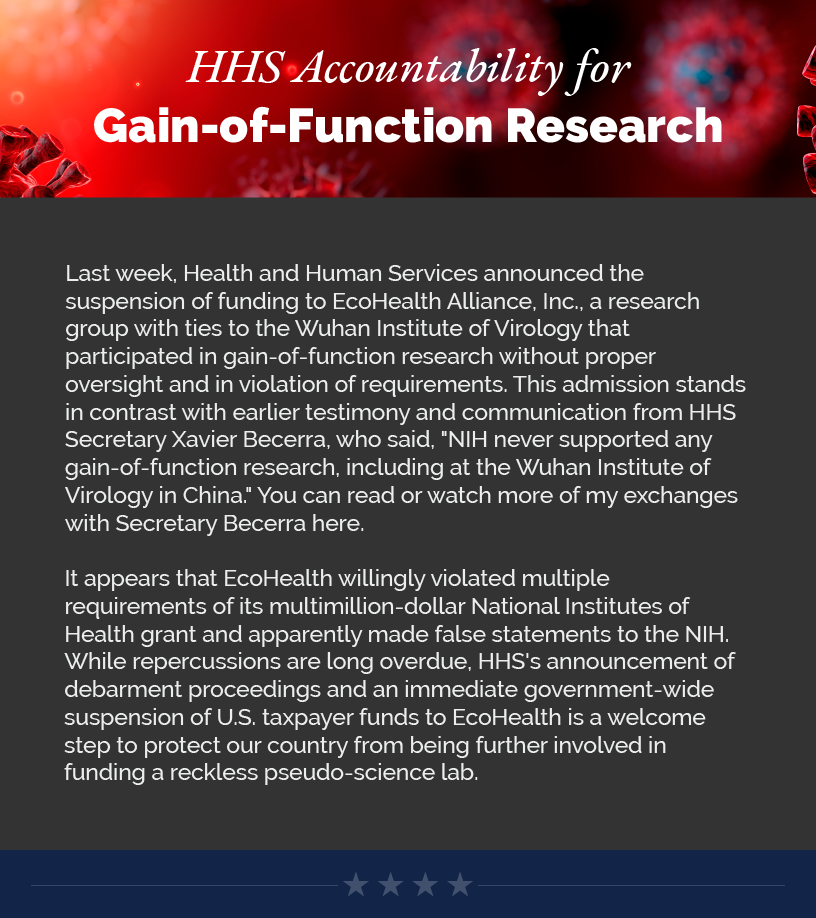 HHS Accountability for
Gain-of-Function Research

Last week, Health and Human Services announced the suspension of funding to EcoHealth Alliance, Inc., a research group with ties to the Wuhan Institute of Virology that participated in gain-of-function research without proper oversight and in violation of requirements. This admission stands in contrast with earlier testimony and communication from HHS Secretary Xavier Becerra, who said, "NIH never supported any gain-of-function research, including at the Wuhan Institute of Virology in China." You can read or watch more of my exchanges with Secretary Becerra here.

It appears that EcoHealth willingly violated multiple requirements of its multimillion-dollar National Institutes of Health grant and apparently made false statements to the NIH. While repercussions are long overdue, HHS's announcement of debarment proceedings and an immediate government-wide suspension of U.S. taxpayer funds to EcoHealth is a welcome step to protect our country from being further involved in funding a reckless pseudo-science lab.